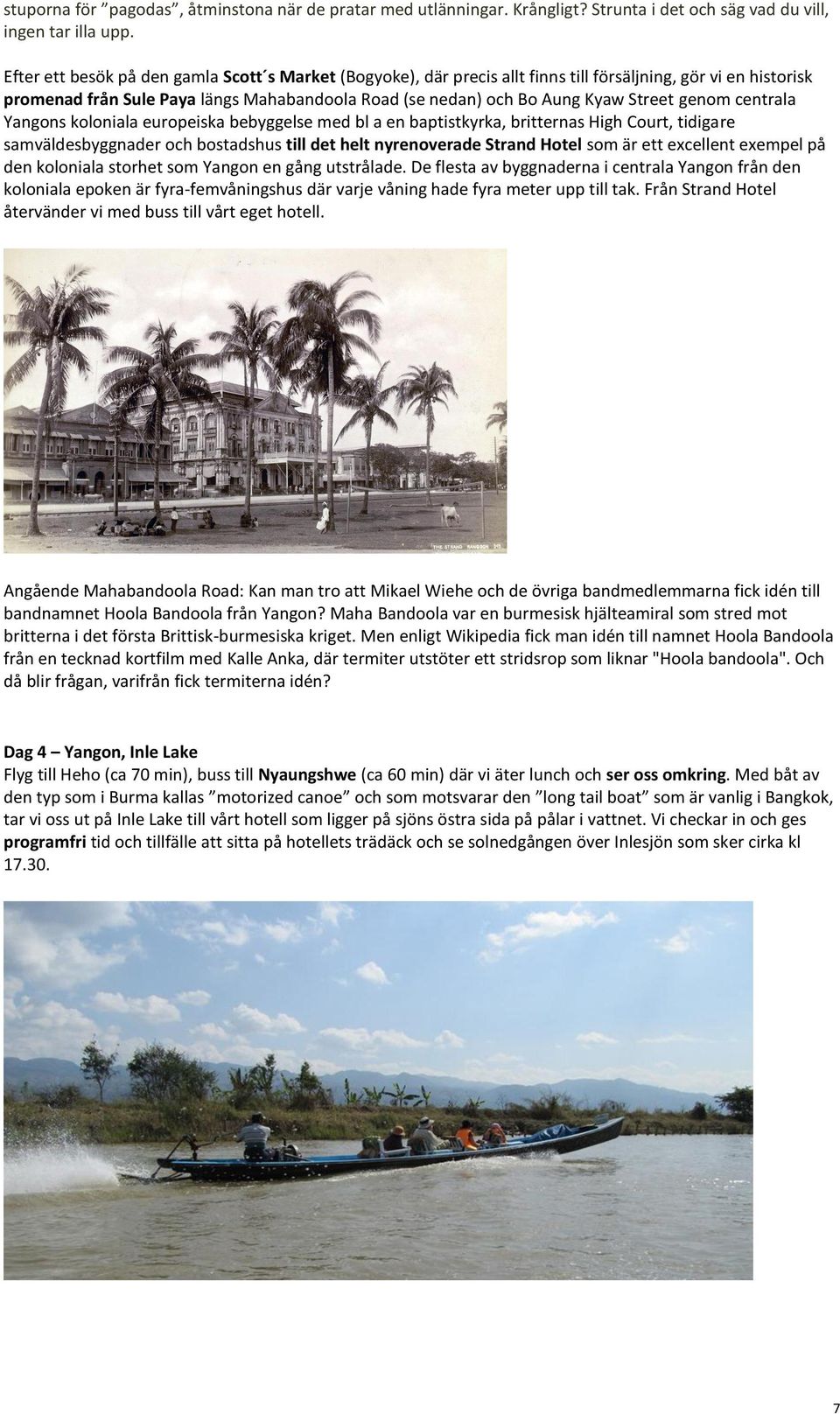 stuporna för ”pagodas”, åtminstona när de pratar med utlänningar. Krångligt? Strunta i det och säg vad du vill, ingen tar illa upp.

Efter ett besök på den gamla Scott´s Market (Bogyoke), där precis allt finns till försäljning, gör vi en historisk promenad från Sule Paya längs Mahabandoola Road (se nedan) och Bo Aung Kyaw Street genom centrala Yangons koloniala europeiska bebyggelse med bl a en baptistkyrka, britternas High Court, tidigare samväldesbyggnader och bostadshus till det helt nyrenoverade Strand Hotel som är ett excellent exempel på den koloniala storhet som Yangon en gång utstrålade. De flesta av byggnaderna i centrala Yangon från den koloniala epoken är fyra-femvåningshus där varje våning hade fyra meter upp till tak. Från Strand Hotel återvänder vi med buss till vårt eget hotell.

THE STRAND RANGOON

Angående Mahabandoola Road: Kan man tro att Mikael Wiehe och de övriga bandmedlemmarna fick idén till bandnamnet Hoola Bandoola från Yangon? Maha Bandoola var en burmesisk hjälteamiral som stred mot britterna i det första Brittisk-burmesiska kriget. Men enligt Wikipedia fick man idén till namnet Hoola Bandoola från en tecknad kortfilm med Kalle Anka, där termiter utstöter ett stridsrop som liknar "Hoola bandoola". Och då blir frågan, varifrån fick termiterna idén?

Dag 4 – Yangon, Inle Lake
Flyg till Heho (ca 70 min), buss till Nyaungshwe (ca 60 min) där vi äter lunch och ser oss omkring. Med båt av den typ som i Burma kallas ”motorized canoe” och som motsvarar den ”long tail boat” som är vanlig i Bangkok, tar vi oss ut på Inle Lake till vårt hotell som ligger på sjöns östra sida på pålar i vattnet. Vi checkar in och ges programfri tid och tillfälle att sitta på hotellets trädäck och se solnedgången över Inlesjön som sker cirka kl 17.30.

7